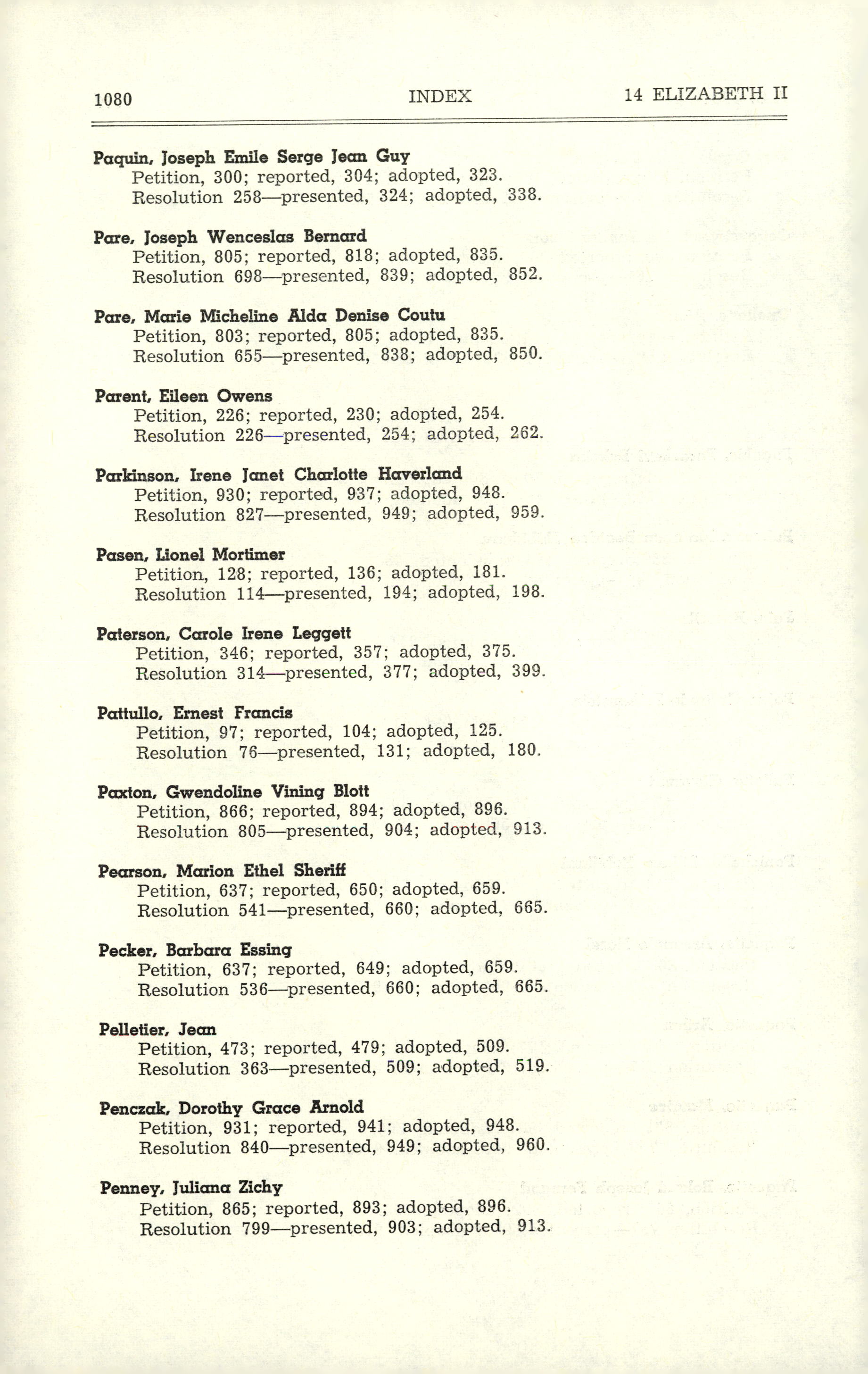 1080 INDEX 14 ELIZABETH II

Paquin, Joseph Emile Serge Jean Guy
Petition, 300; reported, 304; adopted, 323.
Resolution 258—presented, 324; adopted, 338.

Pare, Joseph Wenceslas Bernard
Petition, 805; reported, 818; adopted, 835.
Resolution 698—presented, 839; adopted, 852.

Pare, Marie Micheline Alda Denise Coutu
Petition, 803; reported, 805; adopted, 835.
Resolution 655—presented, 838; adopted, 850.

Parent, Eileen Owens
Petition, 226; reported, 230; adopted, 254.
Resolution 226—presented, 254; adopted, 262.

Parkinson, Irene Janet Charlotte Haverland
Petition, 930; reported, 937; adopted, 948.
Resolution 827—presented, 949; adopted, 959.

Pasen, Lionel Mortimer
Petition, 128; reported, 136; adopted, 181.
Resolution 114—presented, 194; adopted, 198.

Paterson, Carole Irene Leggett
Petition, 346; reported, 357; adopted, 375.
Resolution 314—presented, 377; adopted, 399.

Pattullo, Ernest Francis
Petition, 97; reported, 104; adopted, 125.
Resolution 76—presented, 131; adopted, 180.

Paxton, Gwendoline Vining Blott
Petition, 866; reported, 894; adopted, 896.
Resolution 805—presented, 904; adopted, 913.

Pearson, Marion Ethel Sheriff
Petition, 637; reported, 650; adopted, 659.
Resolution 541—presented, 660; adopted, 665.

Pecker, Barbara Essing
Petition, 637; reported, 649; adopted, 659.
Resolution 536—presented, 660; adopted, 665.

Pelletier, Jean
Petition, 473; reported, 479; adopted, 509.
Resolution 363—presented, 509; adopted, 519.

Penczak, Dorothy Grace Arnold
Petition, 931; reported, 941; adopted, 948.
Resolution 840—presented, 949; adopted, 960.

Penney, Juliana Zichy
Petition, 865; reported, 893; adopted, 896.
Resolution 799—presented, 903; adopted, 913.